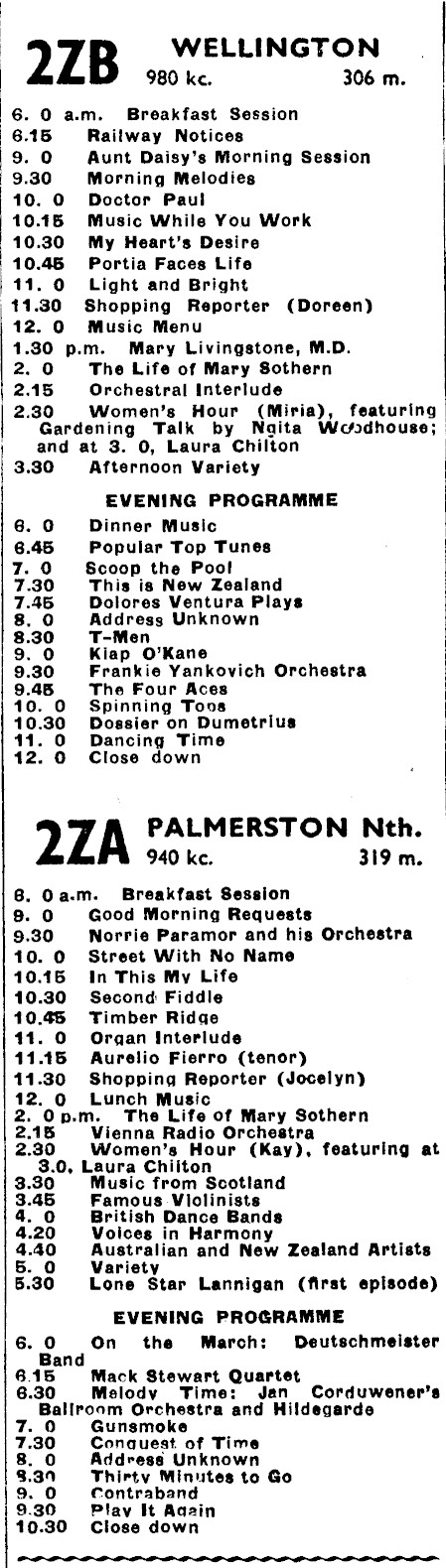 2ZB WELLINGTON
980 kc. 306 m.

6. 0 a.m. Breakfast Session
6.15 Railway Notices
9. 0 Aunt Daisy's Morning Session
9.30 Morning Melodies
10. 0 Doctor Paul
10.15 Music While You Work
10.30 My Heart's Desire
10.45 Portia Faces Life
11. 0 Light and Bright
11.30 Shopping Reporter (Doreen)
12. 0 Music Menu
1.30 p.m. Mary Livingstone, M.D.
2. 0 The Life of Mary Sothern
2.15 Orchestral Interlude
2.30 Women's Hour (Miria), featuring Gardening Talk by Ngita Woodhouse; and at 3. 0, Laura Chilton
3.30 Afternoon Variety

EVENING PROGRAMME

6. 0 Dinner Music
6.45 Popular Top Tunes
7. 0 Scoop the Pool
7.30 This is New Zealand
7.45 Dolores Ventura Plays
8. 0 Address Unknown
8.30 T-Men
9. 0 Kiap O'Kane
9.30 Frankie Yankovich Orchestra
9.45 The Four Aces
10. 0 Spinning Tops
10.30 Dossier on Dumetrius
11. 0 Dancing Time
12. 0 Close down

2ZA PALMERSTON Nth.
940 kc. 319 m.

6. 0 a.m. Breakfast Session
9. 0 Good Morning Requests
9.30 Norrie Paramor and his Orchestra
10. 0 Street With No Name
10.15 In This My Life
10.30 Second Fiddle
10.45 Timber Ridge
11. 0 Organ Interlude
11.15 Aurelio Fierro (tenor)
11.30 Shopping Reporter (Jocelyn)
12. 0 Lunch Music
2. 0 p.m. The Life of Mary Sothern
2.15 Vienna Radio Orchestra
2.30 Women's Hour (Kay), featuring at 3.0, Laura Chilton
3.30 Music from Scotland
3.45 Famous Violinists
4. 0 British Dance Bands
4.20 Voices in Harmony
4.40 Australian and New Zealand Artists
5. 0 Variety
5.30 Lone Star Lannigan (first episode)

EVENING PROGRAMME

6. 0 On the March: Deutschmeister Band
6.15 Mack Stewart Quartet
6.30 Melody Time: Jan Corduwener's Ballroom Orchestra and Hildegarde
7. 0 Gunsmoke
7.30 Conquest of Time
8. 0 Address Unknown
8.30 Thirty Minutes to Go
9. 0 Contraband
9.30 Play It Again
10.30 Close down